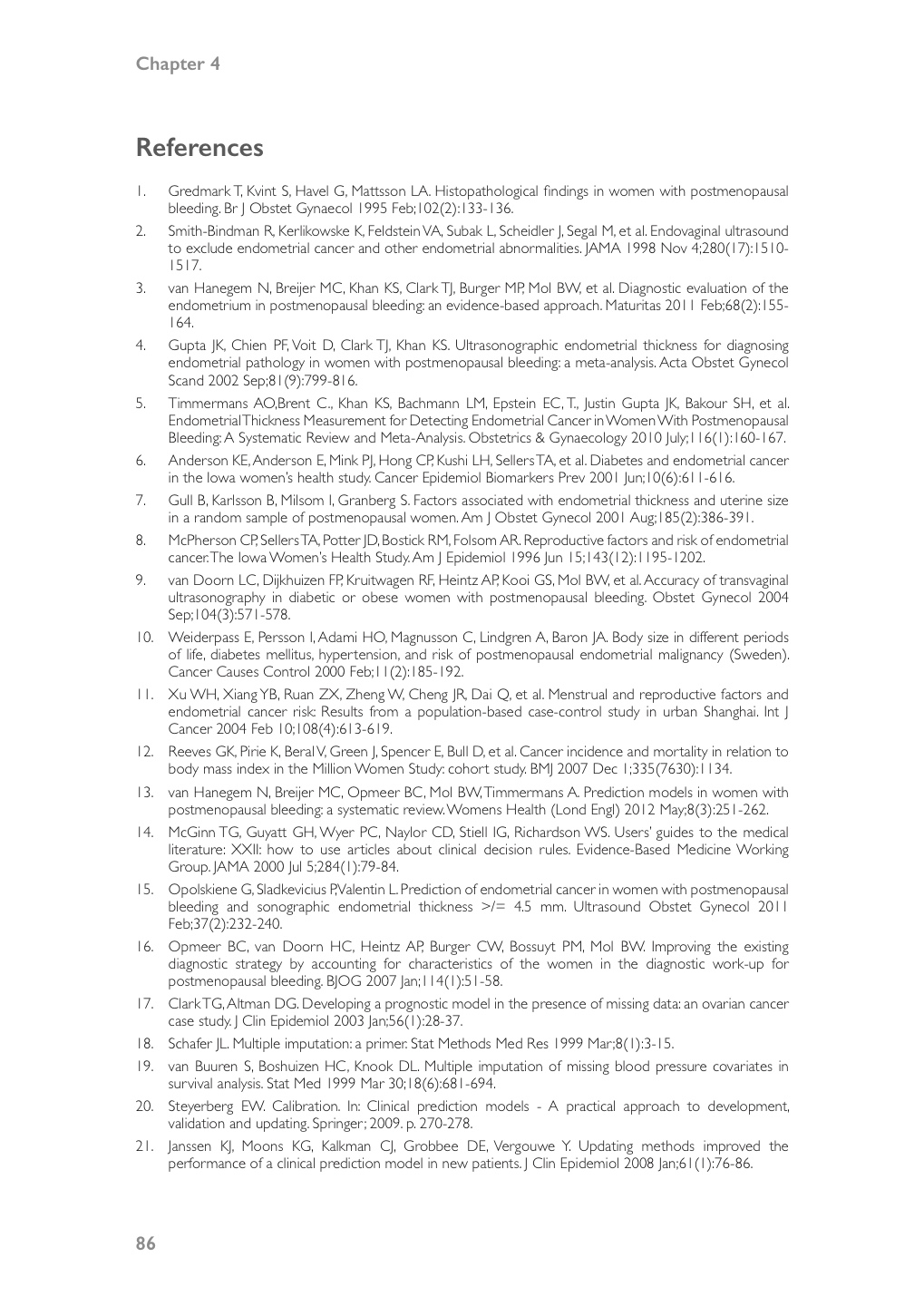 Chapter 4

References

1. Gredmark T, Kvint S, Havel G, Mattsson LA. Histopathological findings in women with postmenopausal bleeding. Br J Obstet Gynaecol 1995 Feb;102(2):133-136.

2. Smith-Bindman R, Kerlikowske K, Feldstein VA, Subak L, Scheidler J, Segal M, et al. Endovaginal ultrasound to exclude endometrial cancer and other endometrial abnormalities. JAMA 1998 Nov 4;280(17):1510-1517.

3. van Hanegem N, Breijer MC, Khan KS, Clark TJ, Burger MP, Mol BW, et al. Diagnostic evaluation of the endometrium in postmenopausal bleeding: an evidence-based approach. Maturitas 2011 Feb;68(2):155-164.

4. Gupta JK, Chien PF, Voit D, Clark TJ, Khan KS. Ultrasonographic endometrial thickness for diagnosing endometrial pathology in women with postmenopausal bleeding: a meta-analysis. Acta Obstet Gynecol Scand 2002 Sep;81(9):799-816.

5. Timmermans AO,Brent C., Khan KS, Bachmann LM, Epstein EC, T., Justin Gupta JK, Bakour SH, et al. Endometrial Thickness Measurement for Detecting Endometrial Cancer in Women With Postmenopausal Bleeding: A Systematic Review and Meta-Analysis. Obstetrics & Gynaecology 2010 July;116(1):160-167.

6. Anderson KE, Anderson E, Mink PJ, Hong CP, Kushi LH, Sellers TA, et al. Diabetes and endometrial cancer in the Iowa women's health study. Cancer Epidemiol Biomarkers Prev 2001 Jun;10(6):611-616.

7. Gull B, Karlsson B, Milsom I, Granberg S. Factors associated with endometrial thickness and uterine size in a random sample of postmenopausal women. Am J Obstet Gynecol 2001 Aug;185(2):386-391.

8. McPherson CP, Sellers TA, Potter JD, Bostick RM, Folsom AR. Reproductive factors and risk of endometrial cancer. The Iowa Women's Health Study. Am J Epidemiol 1996 Jun 15;143(12):1195-1202.

9. van Doorn LC, Dijkhuizen FP, Kruitwagen RF, Heintz AP, Kooi GS, Mol BW, et al. Accuracy of transvaginal ultrasonography in diabetic or obese women with postmenopausal bleeding. Obstet Gynecol 2004 Sep;104(3):571-578.

10. Weiderpass E, Persson I, Adami HO, Magnusson C, Lindgren A, Baron JA. Body size in different periods of life, diabetes mellitus, hypertension, and risk of postmenopausal endometrial malignancy (Sweden). Cancer Causes Control 2000 Feb;11(2):185-192.

11. Xu WH, Xiang YB, Ruan ZX, Zheng W, Cheng JR, Dai Q, et al. Menstrual and reproductive factors and endometrial cancer risk: Results from a population-based case-control study in urban Shanghai. Int J Cancer 2004 Feb 10;108(4):613-619.

12. Reeves GK, Pirie K, Beral V, Green J, Spencer E, Bull D, et al. Cancer incidence and mortality in relation to body mass index in the Million Women Study: cohort study. BMJ 2007 Dec 1;335(7630):1134.

13. van Hanegem N, Breijer MC, Opmeer BC, Mol BW, Timmermans A. Prediction models in women with postmenopausal bleeding: a systematic review. Womens Health (Lond Engl) 2012 May;8(3):251-262.

14. McGinn TG, Guyatt GH, Wyer PC, Naylor CD, Stiell IG, Richardson WS. Users' guides to the medical literature: XXII: how to use articles about clinical decision rules. Evidence-Based Medicine Working Group. JAMA 2000 Jul 5;284(1):79-84.

15. Opolskiene G, Sladkevicius P, Valentin L. Prediction of endometrial cancer in women with postmenopausal bleeding and sonographic endometrial thickness >/= 4.5 mm. Ultrasound Obstet Gynecol 2011 Feb;37(2):232-240.

16. Opmeer BC, van Doorn HC, Heintz AP, Burger CW, Bossuyt PM, Mol BW. Improving the existing diagnostic strategy by accounting for characteristics of the women in the diagnostic work-up for postmenopausal bleeding. BJOG 2007 Jan;114(1):51-58.

17. Clark TG, Altman DG. Developing a prognostic model in the presence of missing data: an ovarian cancer case study. J Clin Epidemiol 2003 Jan;56(1):28-37.

18. Schafer JL. Multiple imputation: a primer. Stat Methods Med Res 1999 Mar;8(1):3-15.

19. van Buuren S, Boshuizen HC, Knook DL. Multiple imputation of missing blood pressure covariates in survival analysis. Stat Med 1999 Mar 30;18(6):681-694.

20. Steyerberg EW. Calibration. In: Clinical prediction models - A practical approach to development, validation and updating. Springer; 2009. p. 270-278.

21. Janssen KJ, Moons KG, Kalkman CJ, Grobbee DE, Vergouwe Y. Updating methods improved the performance of a clinical prediction model in new patients. J Clin Epidemiol 2008 Jan;61(1):76-86.

86